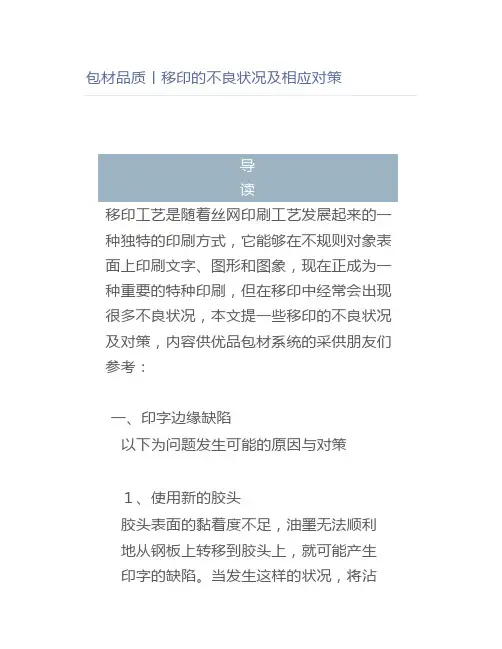 包材品质丨移印的不良状况及相应对策

导
读

移印工艺是随着丝网印刷工艺发展起来的一种独特的印刷方式，它能够在不规则对象表面上印刷文字、图形和图象，现在正成为一种重要的特种印刷，但在移印中经常会出现很多不良状况，本文提一些移印的不良状况及对策，内容供优品包材系统的采供朋友们参考：

一、印字边缘缺陷
以下为问题发生可能的原因与对策

1、使用新的胶头
胶头表面的黏着度不足，油墨无法顺利地从钢板上转移到胶头上，就可能产生印字的缺陷。当发生这样的状况，将沾